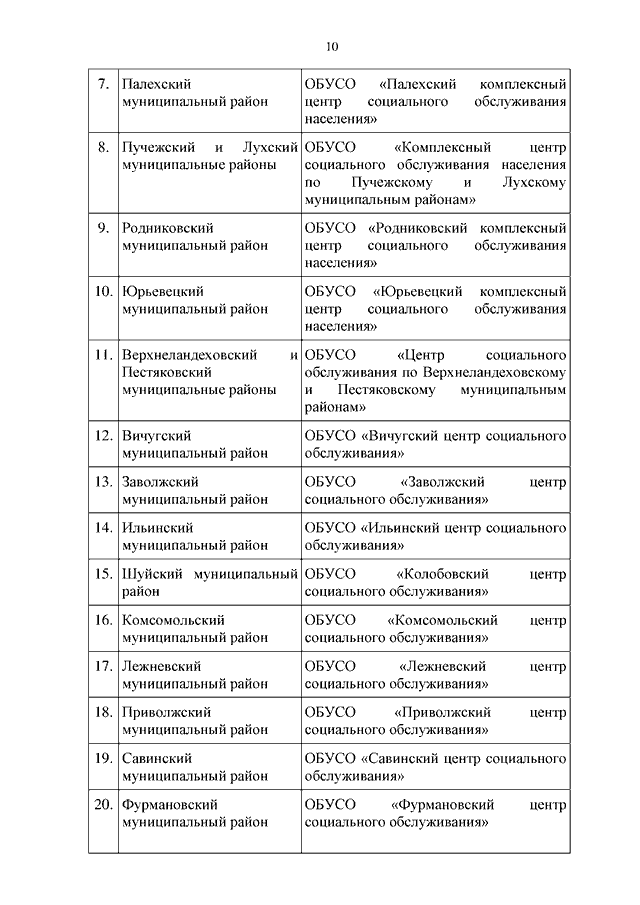 10

| | | |
|---|---|---|
| 7. | Палехский муниципальный район | ОБУСО «Палехский комплексный центр социального обслуживания населения» |
| 8. | Пучежский и Лухский муниципальные районы | ОБУСО «Комплексный центр социального обслуживания населения по Пучежскому и Лухскому муниципальным районам» |
| 9. | Родниковский муниципальный район | ОБУСО «Родниковский комплексный центр социального обслуживания населения» |
| 10. | Юрьевецкий муниципальный район | ОБУСО «Юрьевецкий комплексный центр социального обслуживания населения» |
| 11. | Верхнеландеховский и Пестяковский муниципальные районы | ОБУСО «Центр социального обслуживания по Верхнеландеховскому и Пестяковскому муниципальным районам» |
| 12. | Вичугский муниципальный район | ОБУСО «Вичугский центр социального обслуживания» |
| 13. | Заволжский муниципальный район | ОБУСО «Заволжский центр социального обслуживания» |
| 14. | Ильинский муниципальный район | ОБУСО «Ильинский центр социального обслуживания» |
| 15. | Шуйский муниципальный район | ОБУСО «Колобовский центр социального обслуживания» |
| 16. | Комсомольский муниципальный район | ОБУСО «Комсомольский центр социального обслуживания» |
| 17. | Лежневский муниципальный район | ОБУСО «Лежневский центр социального обслуживания» |
| 18. | Приволжский муниципальный район | ОБУСО «Приволжский центр социального обслуживания» |
| 19. | Савинский муниципальный район | ОБУСО «Савинский центр социального обслуживания» |
| 20. | Фурмановский муниципальный район | ОБУСО «Фурмановский центр социального обслуживания» |